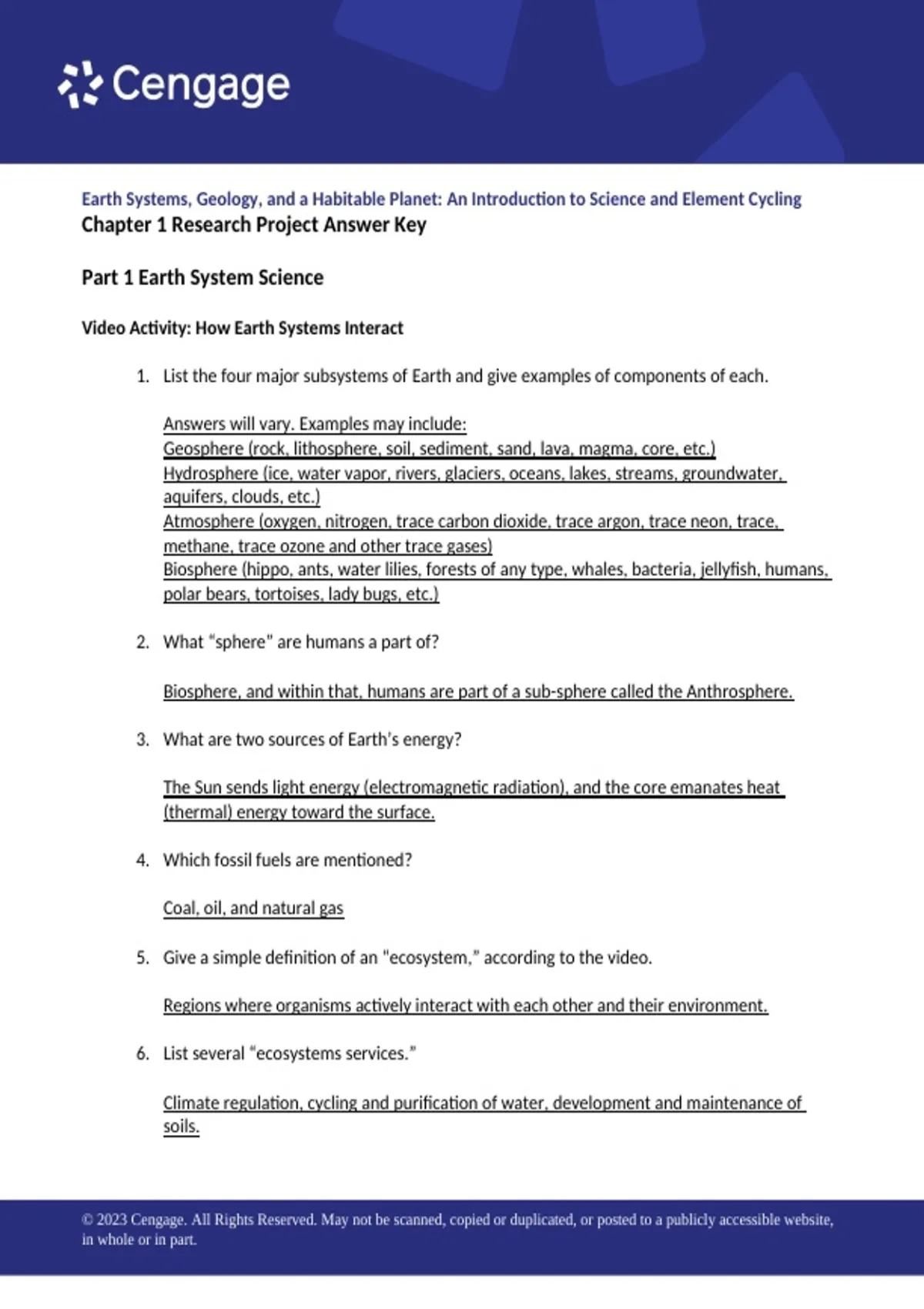 Cengage

Earth Systems, Geology, and a Habitable Planet: An Introduction to Science and Element Cycling
Chapter 1 Research Project Answer Key

Part 1 Earth System Science

Video Activity: How Earth Systems Interact

1. List the four major subsystems of Earth and give examples of components of each.

Answers will vary. Examples may include:
Geosphere (rock, lithosphere, soil, sediment, sand, lava, magma, core, etc.)
Hydrosphere (ice, water vapor, rivers, glaciers, oceans, lakes, streams, groundwater, aquifers, clouds, etc.)
Atmosphere (oxygen, nitrogen, trace carbon dioxide, trace argon, trace neon, trace, methane, trace ozone and other trace gases)
Biosphere (hippo, ants, water lilies, forests of any type, whales, bacteria, jellyfish, humans, polar bears, tortoises, lady bugs, etc.)

2. What "sphere" are humans a part of?

Biosphere, and within that, humans are part of a sub-sphere called the Anthrosphere.

3. What are two sources of Earth's energy?

The Sun sends light energy (electromagnetic radiation), and the core emanates heat (thermal) energy toward the surface.

4. Which fossil fuels are mentioned?

Coal, oil, and natural gas

5. Give a simple definition of an "ecosystem," according to the video.

Regions where organisms actively interact with each other and their environment.

6. List several "ecosystems services."

Climate regulation, cycling and purification of water, development and maintenance of soils.

© 2023 Cengage. All Rights Reserved. May not be scanned, copied or duplicated, or posted to a publicly accessible website, in whole or in part.